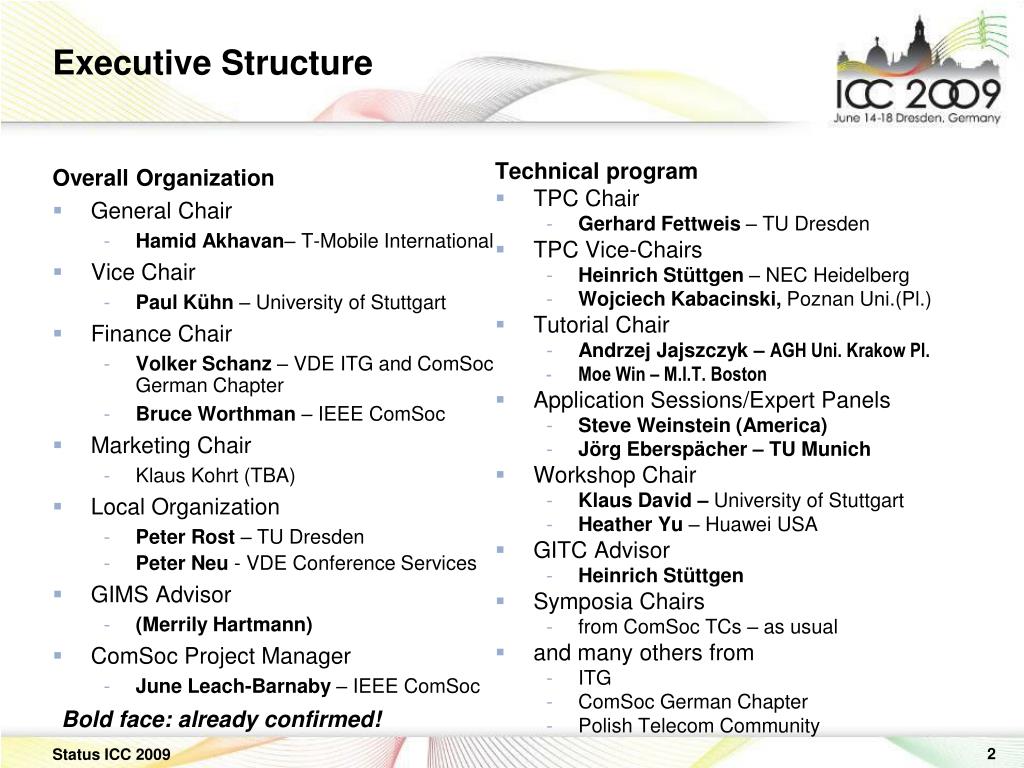 Executive Structure

ICC 2009
June 14-18 Dresden, Germany

Overall Organization
- General Chair
  - Hamid Akhavan– T-Mobile International
- Vice Chair
  - Paul Kühn – University of Stuttgart
- Finance Chair
  - Volker Schanz – VDE ITG and ComSoc German Chapter
  - Bruce Worthman – IEEE ComSoc
- Marketing Chair
  - Klaus Kohrt (TBA)
- Local Organization
  - Peter Rost – TU Dresden
  - Peter Neu - VDE Conference Services
- GIMS Advisor
  - (Merrily Hartmann)
- ComSoc Project Manager
  - June Leach-Barnaby – IEEE ComSoc

Bold face: already confirmed!

Technical program
- TPC Chair
  - Gerhard Fettweis – TU Dresden
- TPC Vice-Chairs
  - Heinrich Stüttgen – NEC Heidelberg
  - Wojciech Kabacinski, Poznan Uni.(Pl.)
- Tutorial Chair
  - Andrzej Jajszczyk – AGH Uni. Krakow Pl.
  - Moe Win – M.I.T. Boston
- Application Sessions/Expert Panels
  - Steve Weinstein (America)
  - Jörg Eberspächer – TU Munich
- Workshop Chair
  - Klaus David – University of Stuttgart
  - Heather Yu – Huawei USA
- GITC Advisor
  - Heinrich Stüttgen
- Symposia Chairs
  - from ComSoc TCs – as usual
- and many others from
  - ITG
  - ComSoc German Chapter
  - Polish Telecom Community

Status ICC 2009
2